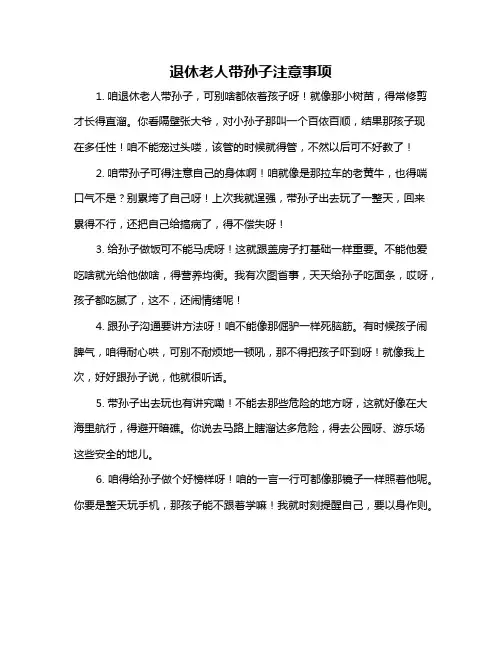 退休老人带孙子注意事项

1. 咱退休老人带孙子，可别啥都依着孩子呀！就像那小树苗，得常修剪才长得直溜。你看隔壁张大爷，对小孙子那叫一个百依百顺，结果那孩子现在多任性！咱不能宠过头喽，该管的时候就得管，不然以后可不好教了！

2. 咱带孙子可得注意自己的身体啊！咱就像是那拉车的老黄牛，也得喘口气不是？别累垮了自己呀！上次我就逞强，带孙子出去玩了一整天，回来累得不行，还把自己给搞病了，得不偿失呀！

3. 给孙子做饭可不能马虎呀！这就跟盖房子打基础一样重要。不能他爱吃啥就光给他做啥，得营养均衡。我有次图省事，天天给孙子吃面条，哎呀，孩子都吃腻了，这不，还闹情绪呢！

4. 跟孙子沟通要讲方法呀！咱不能像那倔驴一样死脑筋。有时候孩子闹脾气，咱得耐心哄，可别不耐烦地一顿吼，那不得把孩子吓到呀！就像我上次，好好跟孙子说，他就很听话。

5. 带孙子出去玩也有讲究嘞！不能去那些危险的地方呀，这就好像在大海里航行，得避开暗礁。你说去马路上瞎溜达多危险，得去公园呀、游乐场这些安全的地儿。

6. 咱得给孙子做个好榜样呀！咱的一言一行可都像那镜子一样照着他呢。你要是整天玩手机，那孩子能不跟着学嘛！我就时刻提醒自己，要以身作则。